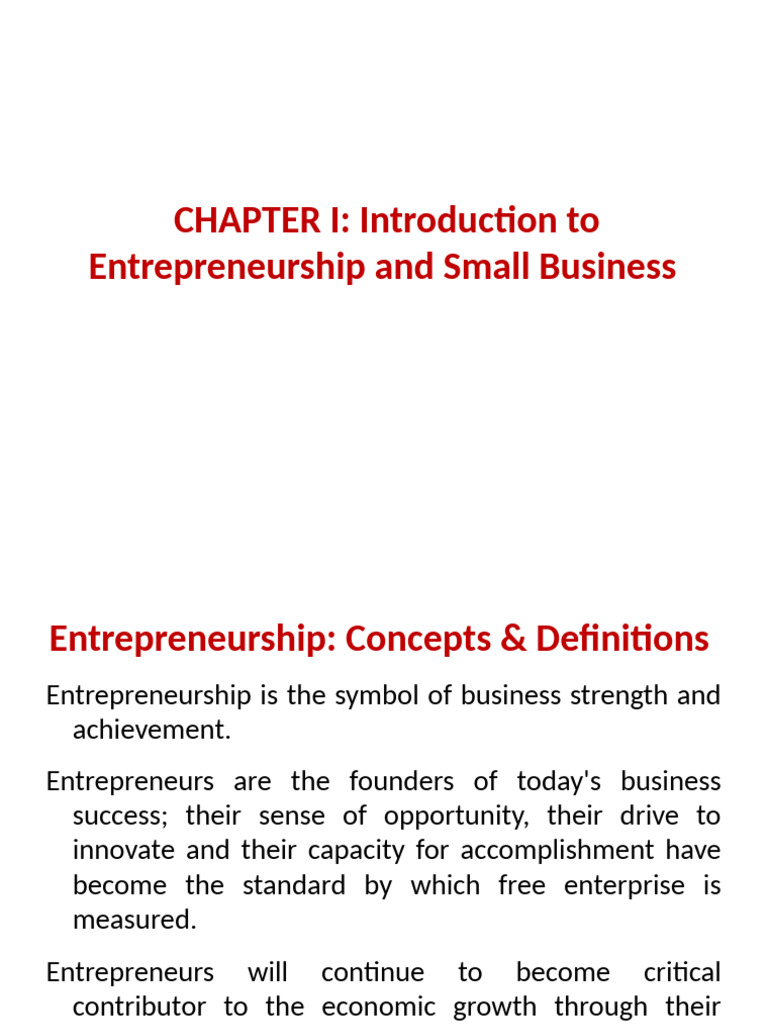 CHAPTER I: Introduction to Entrepreneurship and Small Business

Entrepreneurship: Concepts & Definitions

Entrepreneurship is the symbol of business strength and achievement.

Entrepreneurs are the founders of today's business success; their sense of opportunity, their drive to innovate and their capacity for accomplishment have become the standard by which free enterprise is measured.

Entrepreneurs will continue to become critical contributor to the economic growth through their